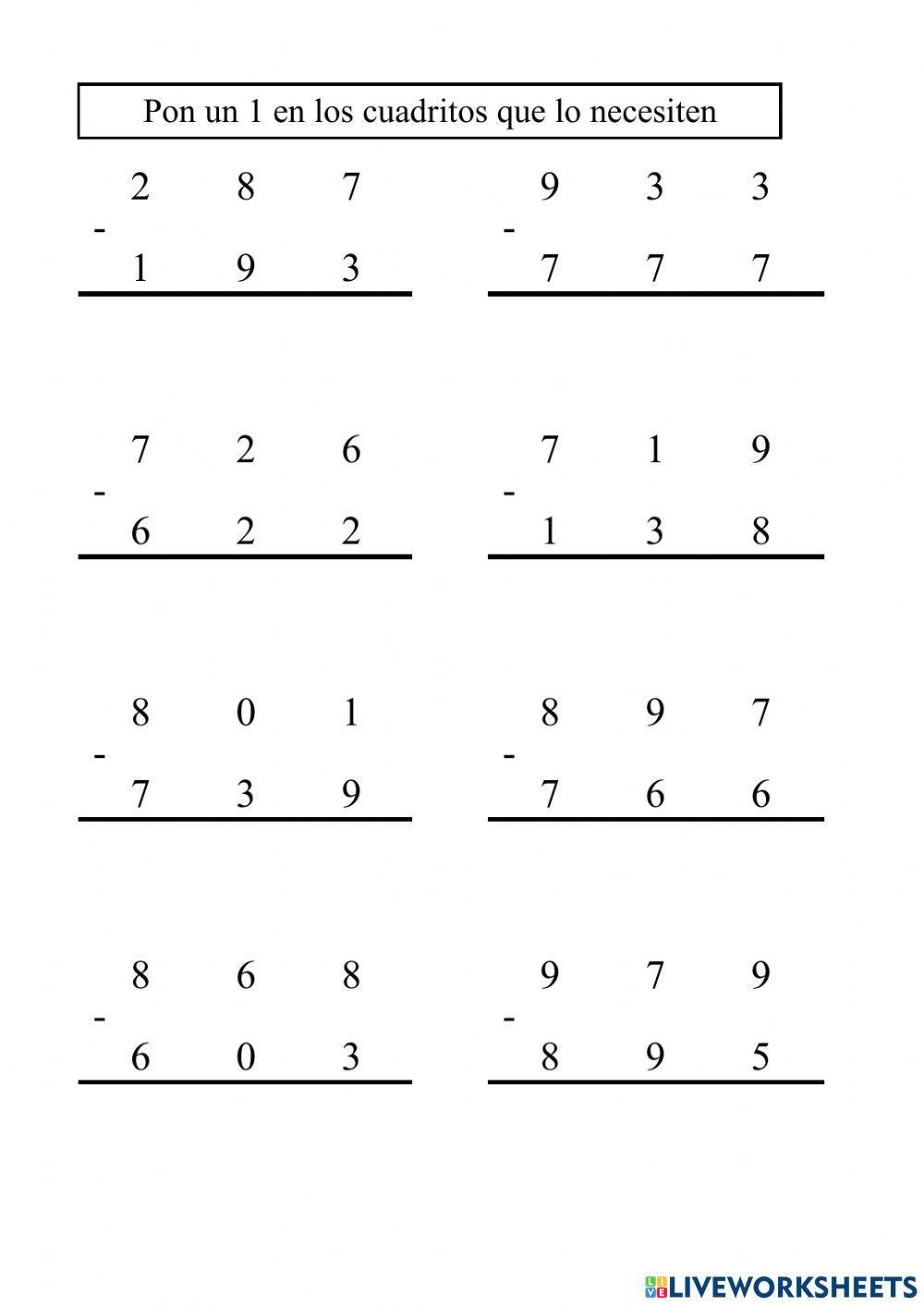 Pon un 1 en los cuadritos que lo necesiten

2 8 7
- 1 9 3

9 3 3
- 7 7 7

7 2 6
- 6 2 2

7 1 9
- 1 3 8

8 0 1
- 7 3 9

8 9 7
- 7 6 6

8 6 8
- 6 0 3

9 7 9
- 8 9 5

LIVEWORKSHEETS